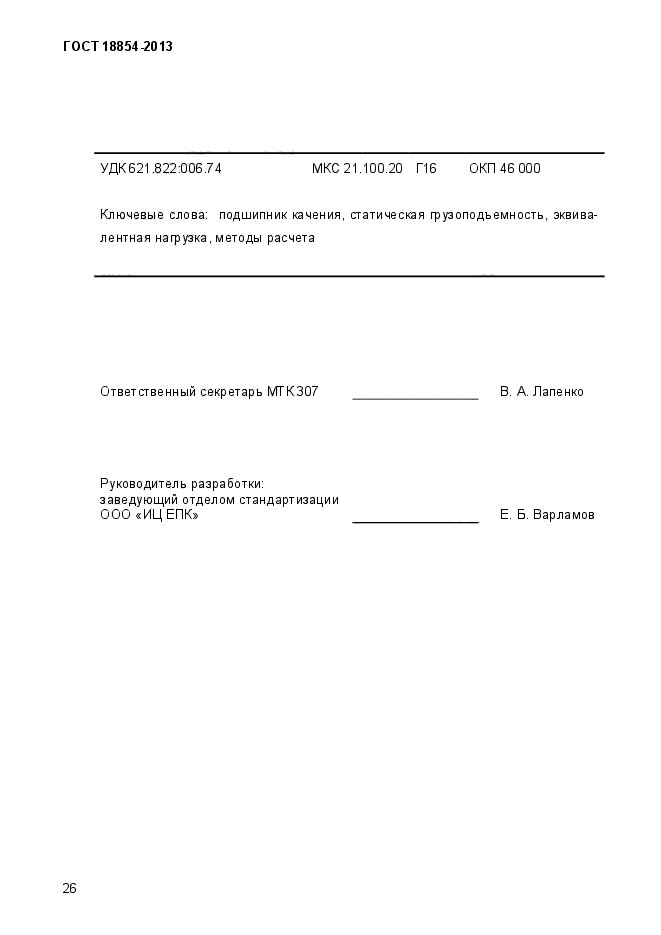 ГОСТ 18854-2013

УДК 621.822:006.74 МКС 21.100.20 Г16 ОКП 46 000

Ключевые слова: подшипник качения, статическая грузоподъемность, эквивалентная нагрузка, методы расчета

Ответственный секретарь МТК 307 В. А. Лапенко

Руководитель разработки:
заведующий отделом стандартизации
ООО «ИЦ ЕПК» Е. Б. Варламов

26